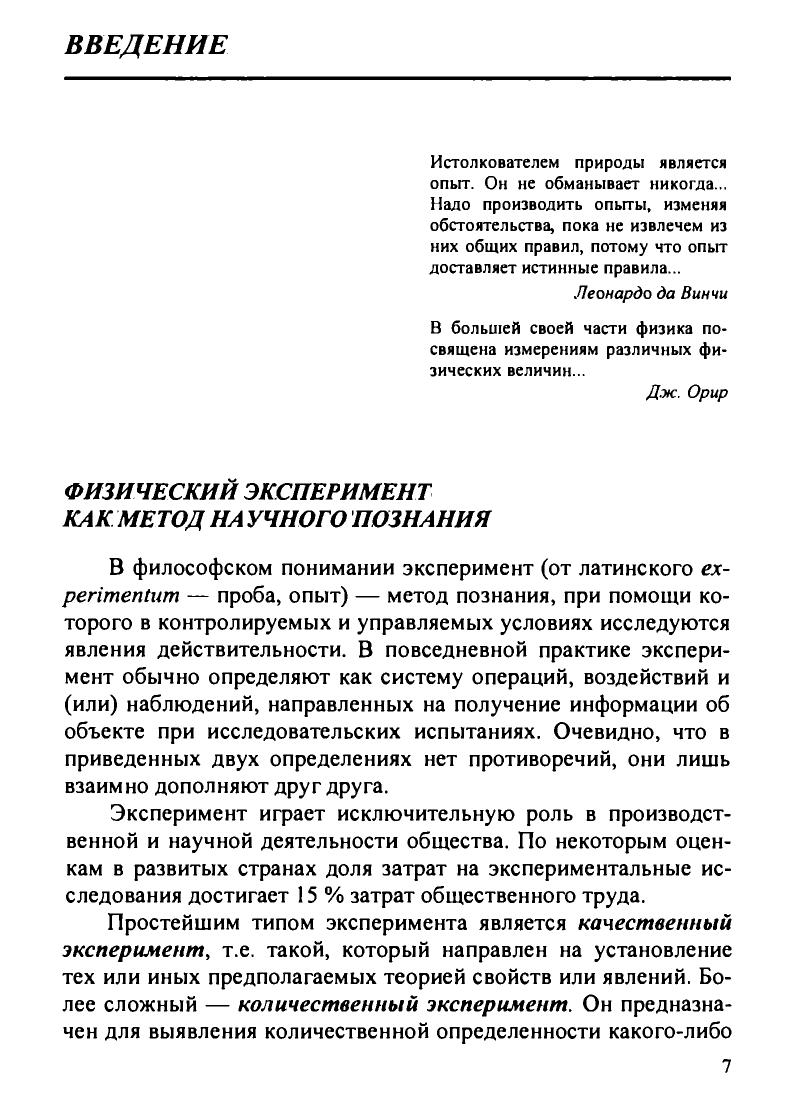 ВВЕДЕНИЕ

Истолкователем природы является опыт. Он не обманывает никогда... Надо производить опыты, изменяя обстоятельства, пока не извлечем из них общих правил, потому что опыт доставляет истинные правила...

Леонардо да Винчи

В большей своей части физика посвящена измерениям различных физических величин...

Дж. Орир

ФИЗИЧЕСКИЙ ЭКСПЕРИМЕНТ КАК МЕТОД НАУЧНОГО ПОЗНАНИЯ

В философском понимании эксперимент (от латинского experimentum — проба, опыт) — метод познания, при помощи которого в контролируемых и управляемых условиях исследуются явления действительности. В повседневной практике эксперимент обычно определяют как систему операций, воздействий и (или) наблюдений, направленных на получение информации об объекте при исследовательских испытаниях. Очевидно, что в приведенных двух определениях нет противоречий, они лишь взаимно дополняют друг друга.

Эксперимент играет исключительную роль в производственной и научной деятельности общества. По некоторым оценкам в развитых странах доля затрат на экспериментальные исследования достигает 15 % затрат общественного труда.

Простейшим типом эксперимента является качественный эксперимент, т.е. такой, который направлен на установление тех или иных предполагаемых теорией свойств или явлений. Более сложный — количественный эксперимент. Он предназначен для выявления количественной определенности какого-либо

7